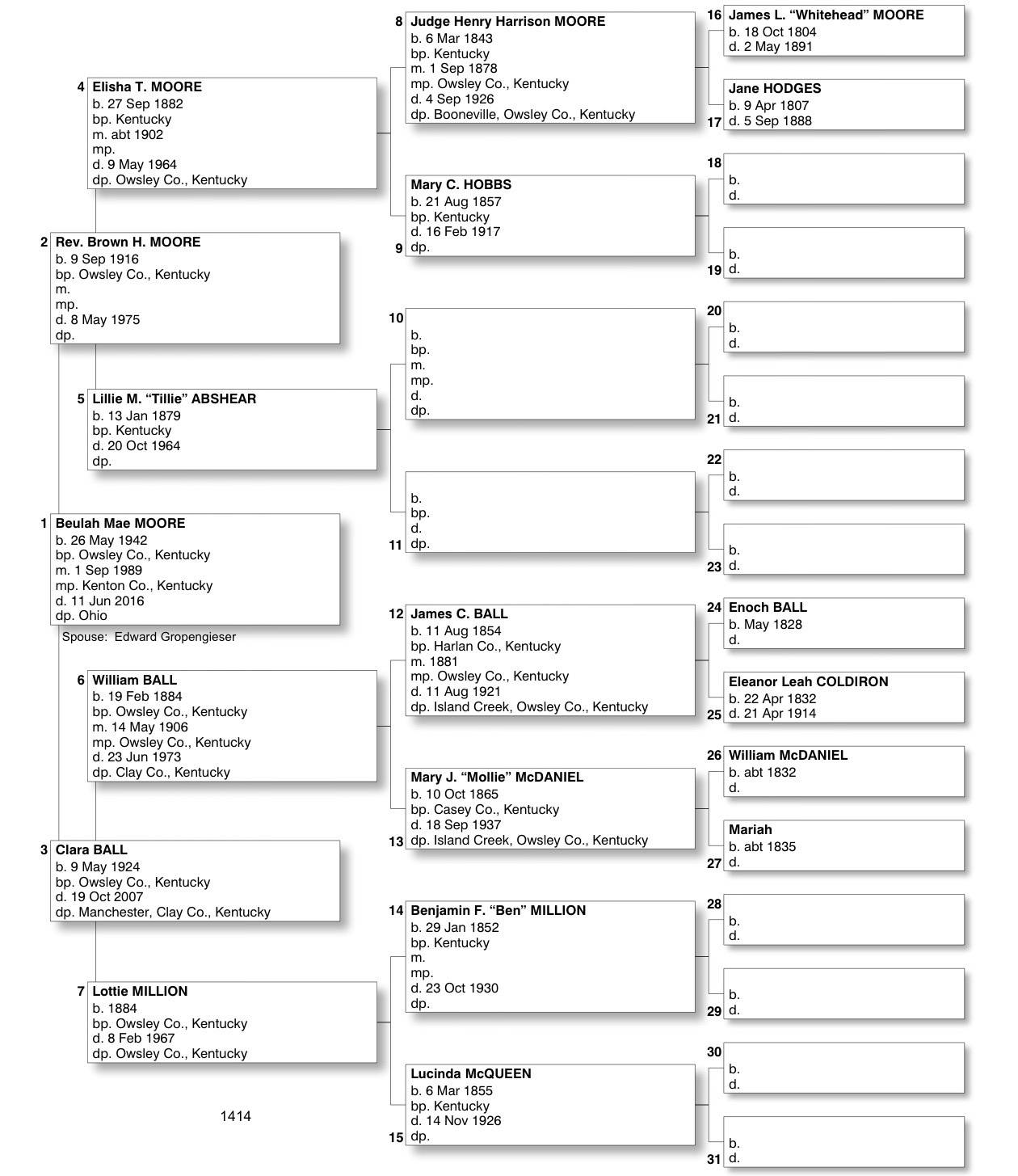 1 Beulah Mae MOORE
b. 26 May 1942
bp. Owsley Co., Kentucky
m. 1 Sep 1989
mp. Kenton Co., Kentucky
d. 11 Jun 2016
dp. Ohio
Spouse: Edward Gropengieser

2 Rev. Brown H. MOORE
b. 9 Sep 1916
bp. Owsley Co., Kentucky
m.
mp.
d. 8 May 1975
dp.

3 Clara BALL
b. 9 May 1924
bp. Owsley Co., Kentucky
d. 19 Oct 2007
dp. Manchester, Clay Co., Kentucky

4 Elisha T. MOORE
b. 27 Sep 1882
bp. Kentucky
m. abt 1902
mp.
d. 9 May 1964
dp. Owsley Co., Kentucky

5 Lillie M. “Tillie” ABSHEAR
b. 13 Jan 1879
bp. Kentucky
d. 20 Oct 1964
dp.

6 William BALL
b. 19 Feb 1884
bp. Owsley Co., Kentucky
m. 14 May 1906
mp. Owsley Co., Kentucky
d. 23 Jun 1973
dp. Clay Co., Kentucky

7 Lottie MILLION
b. 1884
bp. Owsley Co., Kentucky
d. 8 Feb 1967
dp. Owsley Co., Kentucky

1414

8 Judge Henry Harrison MOORE
b. 6 Mar 1843
bp. Kentucky
m. 1 Sep 1878
mp. Owsley Co., Kentucky
d. 4 Sep 1926
dp. Booneville, Owsley Co., Kentucky

9 Mary C. HOBBS
b. 21 Aug 1857
bp. Kentucky
d. 16 Feb 1917
dp.

10
b.
bp.
m.
mp.
d.
dp.

11
b.
bp.
d.
dp.

12 James C. BALL
b. 11 Aug 1854
bp. Harlan Co., Kentucky
m. 1881
mp. Owsley Co., Kentucky
d. 11 Aug 1921
dp. Island Creek, Owsley Co., Kentucky

13 Mary J. “Mollie” McDANIEL
b. 10 Oct 1865
bp. Casey Co., Kentucky
d. 18 Sep 1937
dp. Island Creek, Owsley Co., Kentucky

14 Benjamin F. “Ben” MILLION
b. 29 Jan 1852
bp. Kentucky
m.
mp.
d. 23 Oct 1930
dp.

15 Lucinda McQUEEN
b. 6 Mar 1855
bp. Kentucky
d. 14 Nov 1926
dp.

16 James L. “Whitehead” MOORE
b. 18 Oct 1804
d. 2 May 1891

17 Jane HODGES
b. 9 Apr 1807
d. 5 Sep 1888

18
b.
d.

19
b.
d.

20
b.
d.

21
b.
d.

22
b.
d.

23
b.
d.

24 Enoch BALL
b. May 1828
d.

25 Eleanor Leah COLDIRON
b. 22 Apr 1832
d. 21 Apr 1914

26 William McDANIEL
b. abt 1832
d.

27 Mariah
b. abt 1835
d.

28
b.
d.

29
b.
d.

30
b.
d.

31
b.
d.